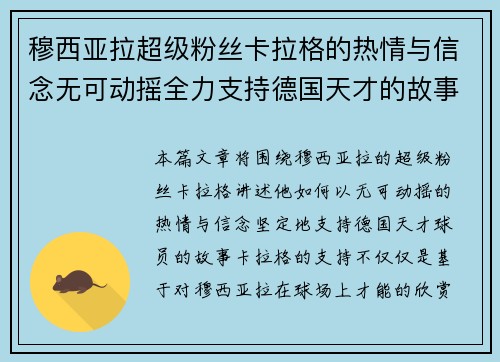 穆西亚拉超级粉丝卡拉格的热情与信念无可动摇全力支持德国天才的故事

本篇文章将围绕穆西亚拉的超级粉丝卡拉格讲述他如何以无可动摇的热情与信念坚定地支持德国天才球员的故事卡拉格的支持不仅仅是基于对穆西亚拉在球场上才能的欣赏